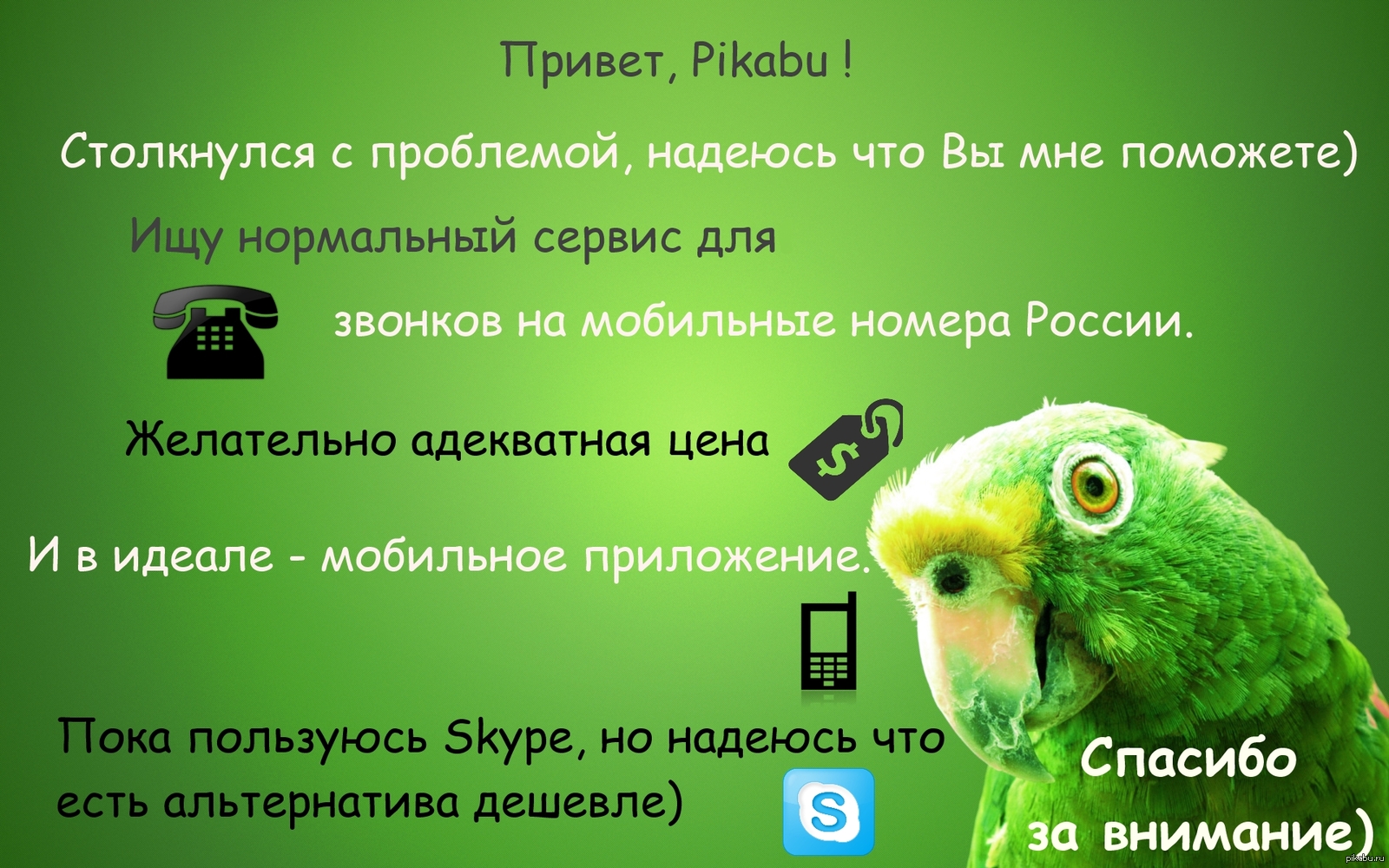 Привет, Pikabu !

Столкнулся с проблемой, надеюсь что Вы мне поможете)

Ищу нормальный сервис для

звонков на мобильные номера России.

Желательно адекватная цена

И в идеале - мобильное приложение.

Пока пользуюсь Skype, но надеюсь что есть альтернатива дешевле)

Спасибо за внимание)

pikabu.ru